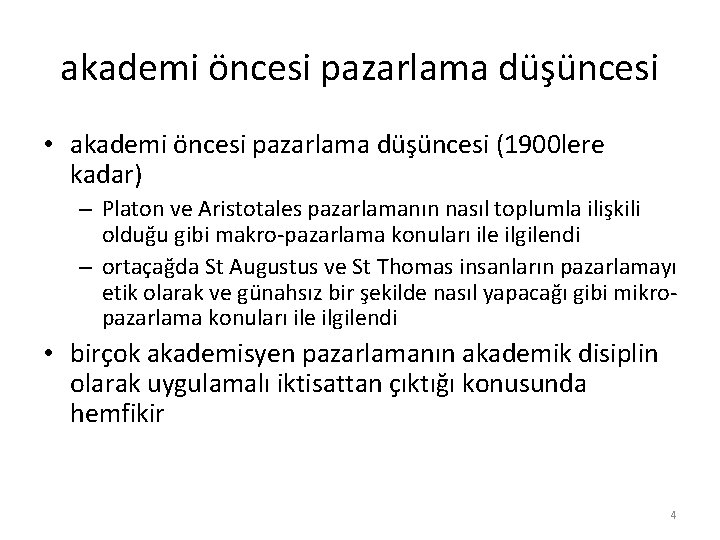 akademi öncesi pazarlama düşüncesi

• akademi öncesi pazarlama düşüncesi (1900lere kadar)
– Platon ve Aristotales pazarlamanın nasıl toplumla ilişkili olduğu gibi makro-pazarlama konuları ile ilgilendi
– ortaçağda St Augustus ve St Thomas insanların pazarlamayı etik olarak ve günahsız bir şekilde nasıl yapacağı gibi mikro-pazarlama konuları ile ilgilendi
• birçok akademisyen pazarlamanın akademik disiplin olarak uygulamalı iktisattan çıktığı konusunda hemfikir

4